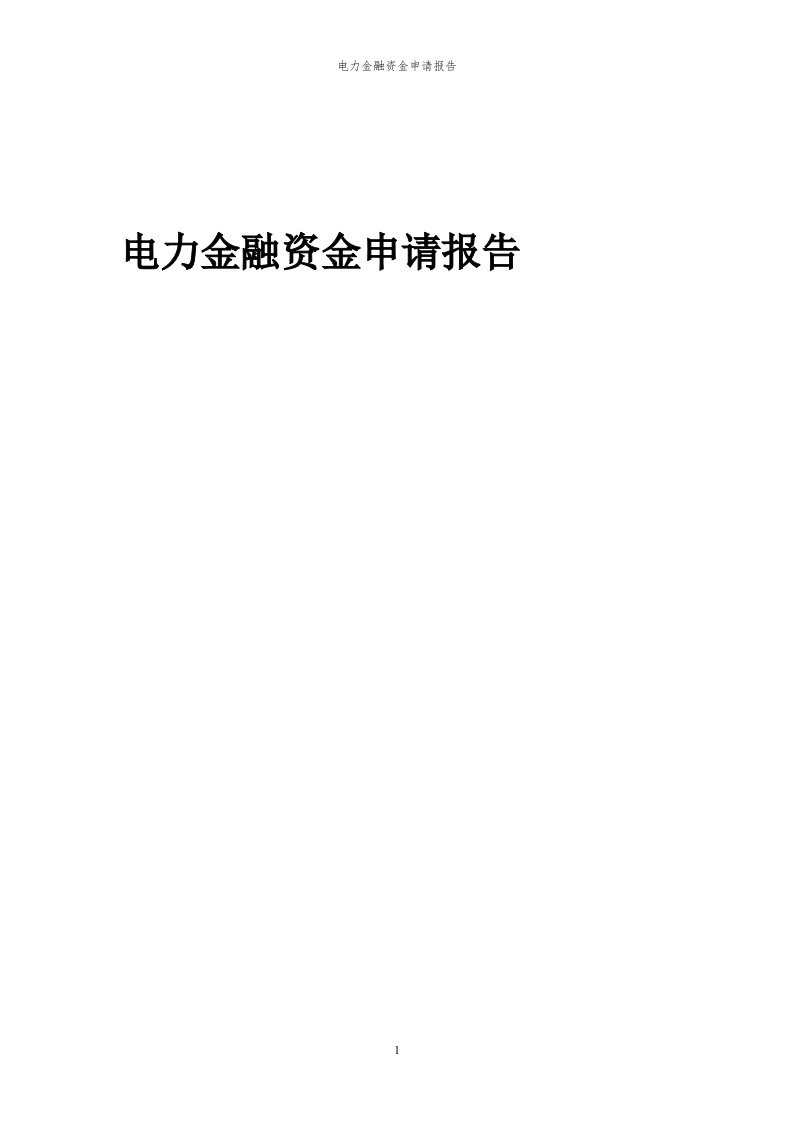 电力金融资金申请报告

电力金融资金申请报告

1